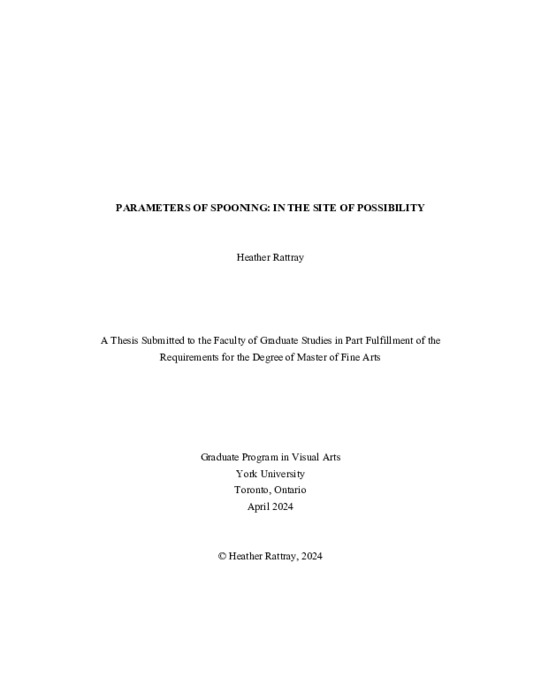 PARAMETERS OF SPOONING: IN THE SITE OF POSSIBILITY

Heather Rattray

A Thesis Submitted to the Faculty of Graduate Studies in Part Fulfillment of the Requirements for the Degree of Master of Fine Arts

Graduate Program in Visual Arts
York University
Toronto, Ontario
April 2024

© Heather Rattray, 2024